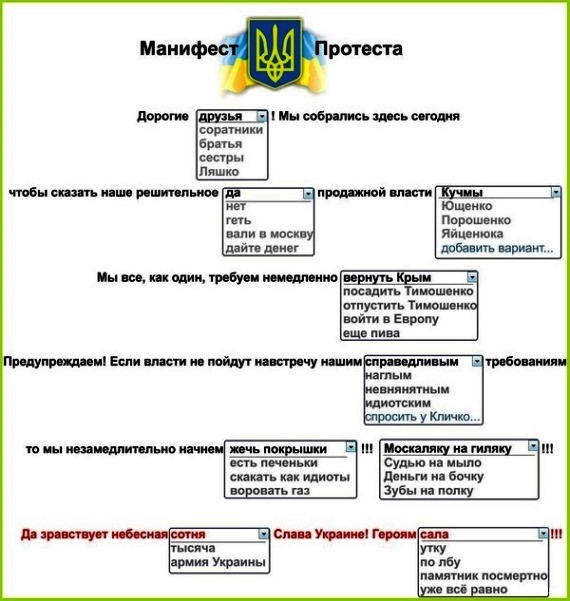 Манифест Протеста

Дорогие друзья
соратники
братья
сестры
Ляшко
! Мы собрались здесь сегодня

чтобы сказать наше решительное да
нет
геть
вали в москву
дайте денег
продажной власти Кучмы
Ющенко
Порошенко
Яйценюка
добавить вариант...

Мы все, как один, требуем немедленно вернуть Крым
посадить Тимошенко
отпустить Тимошенко
войти в Европу
еще пива

Предупреждаем! Если власти не пойдут навстречу нашим справедливым
наглым
невнянятным
идиотским
спросить у Кличко...
требованиям

то мы незамедлительно начнем жечь покрышки
есть печеньки
скакать как идиоты
воровать газ
!!! Москаляку на гиляку
Судью на мыло
Деньги на бочку
Зубы на полку
!!!

Да зравствует небесная сотня
тысяча
армия Украины
Слава Украине! Героям сала
утку
по лбу
памятник посмертно
уже всё равно
!!!